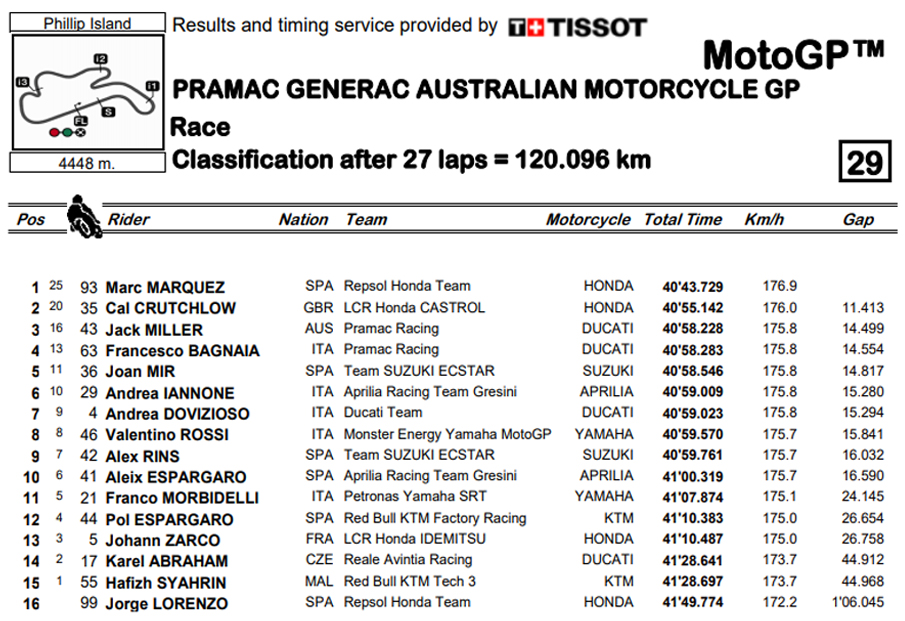 Phillip Island

I2 I3 I1 S FL

4448 m.

Results and timing service provided by TISSOT

MotoGP™

PRAMAC GENERAC AUSTRALIAN MOTORCYCLE GP

Race

Classification after 27 laps = 120.096 km

29

| Pos | | | Rider | Nation | Team | Motorcycle | Total Time | Km/h | Gap |
|---|---|---|---|---|---|---|---|---|---|
| 1 | 25 | 93 | Marc MARQUEZ | SPA | Repsol Honda Team | HONDA | 40'43.729 | 176.9 | |
| 2 | 20 | 35 | Cal CRUTCHLOW | GBR | LCR Honda CASTROL | HONDA | 40'55.142 | 176.0 | 11.413 |
| 3 | 16 | 43 | Jack MILLER | AUS | Pramac Racing | DUCATI | 40'58.228 | 175.8 | 14.499 |
| 4 | 13 | 63 | Francesco BAGNAIA | ITA | Pramac Racing | DUCATI | 40'58.283 | 175.8 | 14.554 |
| 5 | 11 | 36 | Joan MIR | SPA | Team SUZUKI ECSTAR | SUZUKI | 40'58.546 | 175.8 | 14.817 |
| 6 | 10 | 29 | Andrea IANNONE | ITA | Aprilia Racing Team Gresini | APRILIA | 40'59.009 | 175.8 | 15.280 |
| 7 | 9 | 4 | Andrea DOVIZIOSO | ITA | Ducati Team | DUCATI | 40'59.023 | 175.8 | 15.294 |
| 8 | 8 | 46 | Valentino ROSSI | ITA | Monster Energy Yamaha MotoGP | YAMAHA | 40'59.570 | 175.7 | 15.841 |
| 9 | 7 | 42 | Alex RINS | SPA | Team SUZUKI ECSTAR | SUZUKI | 40'59.761 | 175.7 | 16.032 |
| 10 | 6 | 41 | Aleix ESPARGARO | SPA | Aprilia Racing Team Gresini | APRILIA | 41'00.319 | 175.7 | 16.590 |
| 11 | 5 | 21 | Franco MORBIDELLI | ITA | Petronas Yamaha SRT | YAMAHA | 41'07.874 | 175.1 | 24.145 |
| 12 | 4 | 44 | Pol ESPARGARO | SPA | Red Bull KTM Factory Racing | KTM | 41'10.383 | 175.0 | 26.654 |
| 13 | 3 | 5 | Johann ZARCO | FRA | LCR Honda IDEMITSU | HONDA | 41'10.487 | 175.0 | 26.758 |
| 14 | 2 | 17 | Karel ABRAHAM | CZE | Reale Avintia Racing | DUCATI | 41'28.641 | 173.7 | 44.912 |
| 15 | 1 | 55 | Hafizh SYAHRIN | MAL | Red Bull KTM Tech 3 | KTM | 41'28.697 | 173.7 | 44.968 |
| 16 | | 99 | Jorge LORENZO | SPA | Repsol Honda Team | HONDA | 41'49.774 | 172.2 | 1'06.045 |